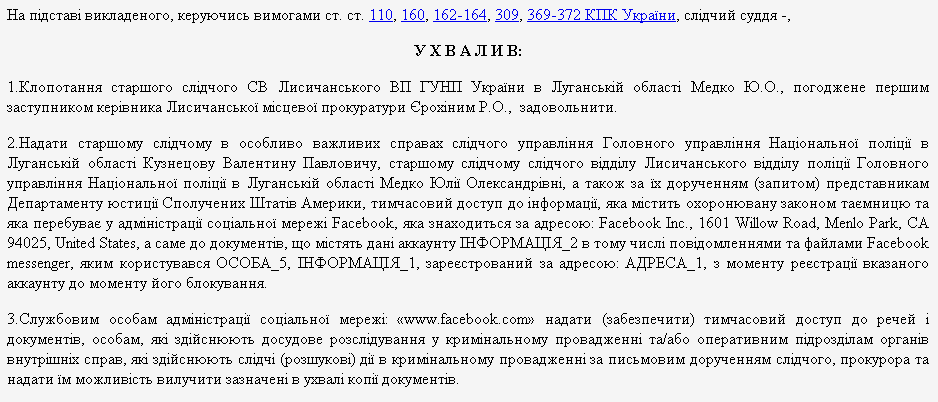 На підставі викладеного, керуючись вимогами ст. ст. 110, 160, 162-164, 309, 369-372 КПК України, слідчий суддя -,

У Х В А Л И В:

1.Клопотання старшого слідчого СВ Лисичанського ВП ГУНП України в Луганській області Медко Ю.О., погоджене першим заступником керівника Лисичанської місцевої прокуратури Єрохіним Р.О., задовольнити.

2.Надати старшому слідчому в особливо важливих справах слідчого управління Головного управління Національної поліції в Луганській області Кузнецову Валентину Павловичу, старшому слідчому слідчого відділу Лисичанського відділу поліції Головного управління Національної поліції в Луганській області Медко Юлії Олександрівні, а також за їх дорученням (запитом) представникам Департаменту юстиції Сполучених Штатів Америки, тимчасовий доступ до інформації, яка містить охоронювану законом таємницю та яка перебуває у адміністрації соціальної мережі Facebook, яка знаходиться за адресою: Facebook Inc., 1601 Willow Road, Menlo Park, CA 94025, United States, а саме до документів, що містять дані аккаунту ІНФОРМАЦІЯ_2 в тому числі повідомленнями та файлами Facebook messenger, яким користувався ОСОБА_5, ІНФОРМАЦІЯ_1, зареєстрований за адресою: АДРЕСА_1, з моменту реєстрації вказаного аккаунту до моменту його блокування.

3.Службовим особам адміністрації соціальної мережі: «www.facebook.com» надати (забезпечити) тимчасовий доступ до речей і документів, особам, які здійснюють досудове розслідування у кримінальному провадженні та/або оперативним підрозділам органів внутрішніх справ, які здійснюють слідчі (розшукові) дії в кримінальному провадженні за письмовим дорученням слідчого, прокурора та надати їм можливість вилучити зазначені в ухвалі копії документів.